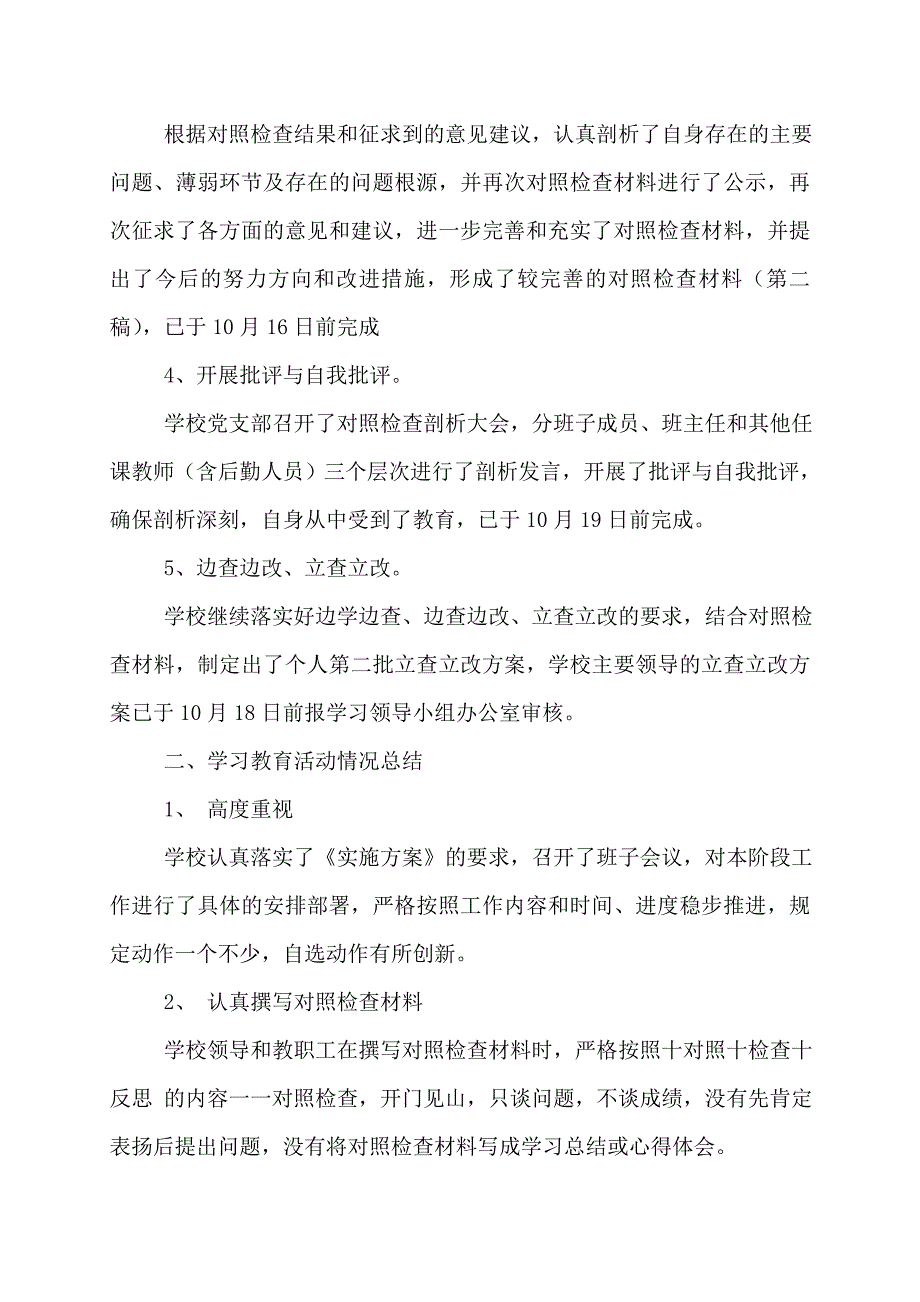 根据对照检查结果和征求到的意见建议，认真剖析了自身存在的主要问题、薄弱环节及存在的问题根源，并再次对照检查材料进行了公示，再次征求了各方面的意见和建议，进一步完善和充实了对照检查材料，并提出了今后的努力方向和改进措施，形成了较完善的对照检查材料（第二稿），已于10月16日前完成

4、开展批评与自我批评。

学校党支部召开了对照检查剖析大会，分班子成员、班主任和其他任课教师（含后勤人员）三个层次进行了剖析发言，开展了批评与自我批评，确保剖析深刻，自身从中受到了教育，已于10月19日前完成。

5、边查边改、立查立改。

学校继续落实好边学边查、边查边改、立查立改的要求，结合对照检查材料，制定出了个人第二批立查立改方案，学校主要领导的立查立改方案已于10月18日前报学习领导小组办公室审核。

二、学习教育活动情况总结

1、 高度重视

学校认真落实了《实施方案》的要求，召开了班子会议，对本阶段工作进行了具体的安排部署，严格按照工作内容和时间、进度稳步推进，规定动作一个不少，自选动作有所创新。

2、 认真撰写对照检查材料

学校领导和教职工在撰写对照检查材料时，严格按照十对照十检查十反思 的内容一一对照检查，开门见山，只谈问题，不谈成绩，没有先肯定表扬后提出问题，没有将对照检查材料写成学习总结或心得体会。